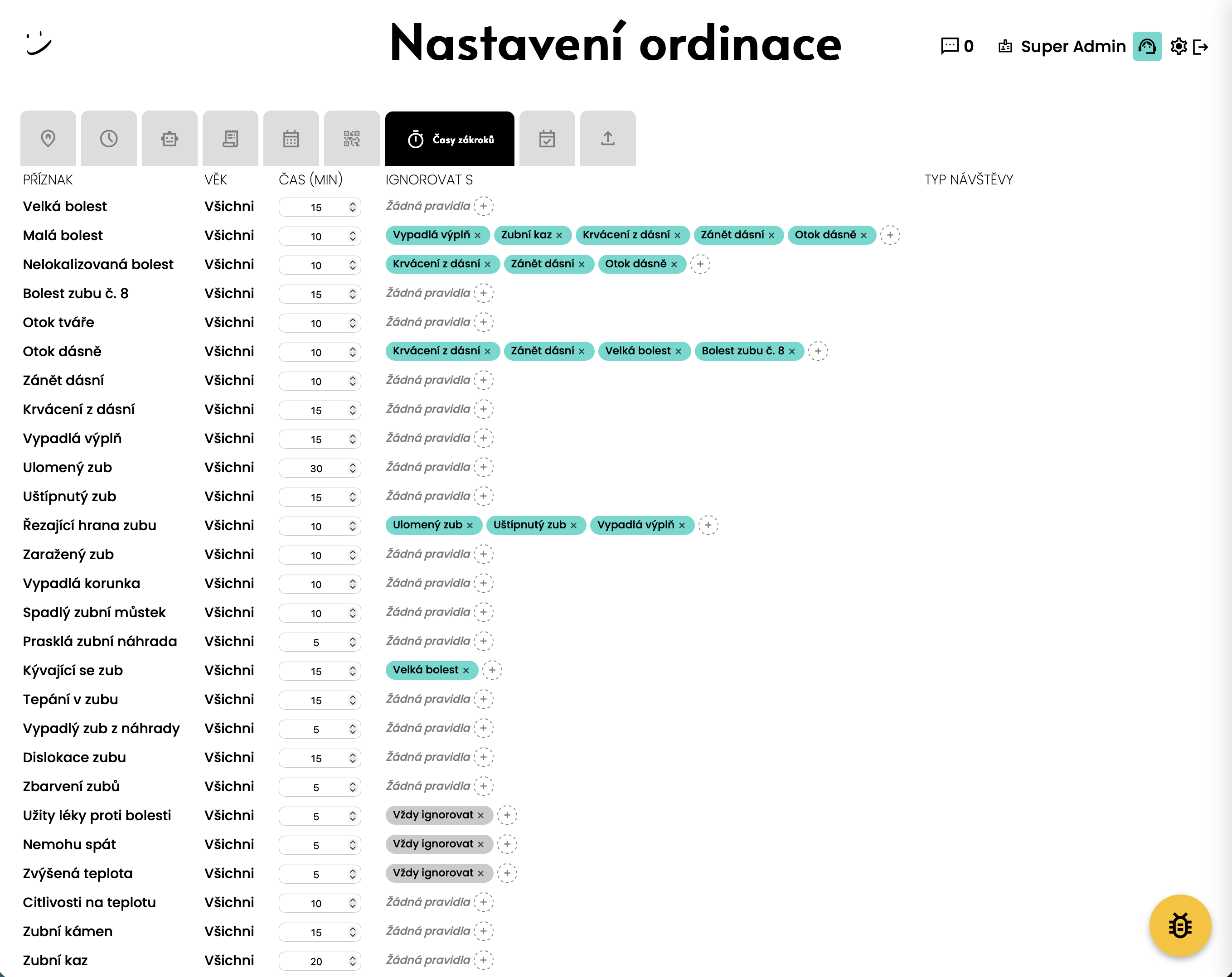 Nastavení ordinace

0 Super Admin

Časy zákroků

| PŘÍZNAK | VĚK | ČAS (MIN) | IGNOROVAT S | TYP NÁVŠTĚVY |
|---|---|---|---|---|
| Velká bolest | Všichni | 15 | Žádná pravidla + | |
| Malá bolest | Všichni | 10 | Vypadlá výplň × Zubní kaz × Krvácení z dásní × Zánět dásní × Otok dásně × + | |
| Nelokalizovaná bolest | Všichni | 10 | Krvácení z dásní × Zánět dásní × Otok dásně × + | |
| Bolest zubu č. 8 | Všichni | 15 | Žádná pravidla + | |
| Otok tváře | Všichni | 10 | Žádná pravidla + | |
| Otok dásně | Všichni | 10 | Krvácení z dásní × Zánět dásní × Velká bolest × Bolest zubu č. 8 × + | |
| Zánět dásní | Všichni | 10 | Žádná pravidla + | |
| Krvácení z dásní | Všichni | 15 | Žádná pravidla + | |
| Vypadlá výplň | Všichni | 15 | Žádná pravidla + | |
| Ulomený zub | Všichni | 30 | Žádná pravidla + | |
| Uštípnutý zub | Všichni | 15 | Žádná pravidla + | |
| Řezající hrana zubu | Všichni | 10 | Ulomený zub × Uštípnutý zub × Vypadlá výplň × + | |
| Zaražený zub | Všichni | 10 | Žádná pravidla + | |
| Vypadlá korunka | Všichni | 10 | Žádná pravidla + | |
| Spadlý zubní můstek | Všichni | 10 | Žádná pravidla + | |
| Prasklá zubní náhrada | Všichni | 5 | Žádná pravidla + | |
| Kývající se zub | Všichni | 15 | Velká bolest × + | |
| Tepání v zubu | Všichni | 15 | Žádná pravidla + | |
| Vypadlý zub z náhrady | Všichni | 5 | Žádná pravidla + | |
| Dislokace zubu | Všichni | 15 | Žádná pravidla + | |
| Zbarvení zubů | Všichni | 5 | Žádná pravidla + | |
| Užity léky proti bolesti | Všichni | 5 | Vždy ignorovat × + | |
| Nemohu spát | Všichni | 5 | Vždy ignorovat × + | |
| Zvýšená teplota | Všichni | 5 | Vždy ignorovat × + | |
| Citlivosti na teplotu | Všichni | 10 | Žádná pravidla + | |
| Zubní kámen | Všichni | 15 | Žádná pravidla + | |
| Zubní kaz | Všichni | 20 | Žádná pravidla + | |